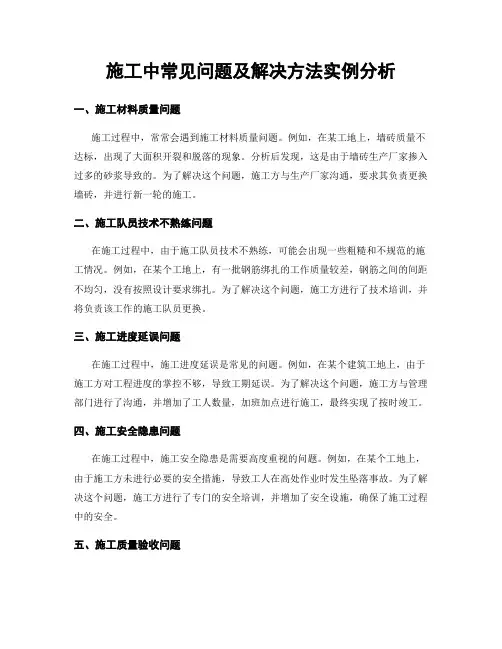 施工中常见问题及解决方法实例分析

一、施工材料质量问题

施工过程中，常常会遇到施工材料质量问题。例如，在某工地上，墙砖质量不达标，出现了大面积开裂和脱落的现象。分析后发现，这是由于墙砖生产厂家掺入过多的砂浆导致的。为了解决这个问题，施工方与生产厂家沟通，要求其负责更换墙砖，并进行新一轮的施工。

二、施工队员技术不熟练问题

在施工过程中，由于施工队员技术不熟练，可能会出现一些粗糙和不规范的施工情况。例如，在某个工地上，有一批钢筋绑扎的工作质量较差，钢筋之间的间距不均匀，没有按照设计要求绑扎。为了解决这个问题，施工方进行了技术培训，并将负责该工作的施工队员更换。

三、施工进度延误问题

在施工过程中，施工进度延误是常见的问题。例如，在某个建筑工地上，由于施工方对工程进度的掌控不够，导致工期延误。为了解决这个问题，施工方与管理部门进行了沟通，并增加了工人数量，加班加点进行施工，最终实现了按时竣工。

四、施工安全隐患问题

在施工过程中，施工安全隐患是需要高度重视的问题。例如，在某个工地上，由于施工方未进行必要的安全措施，导致工人在高处作业时发生坠落事故。为了解决这个问题，施工方进行了专门的安全培训，并增加了安全设施，确保了施工过程中的安全。

五、施工质量验收问题